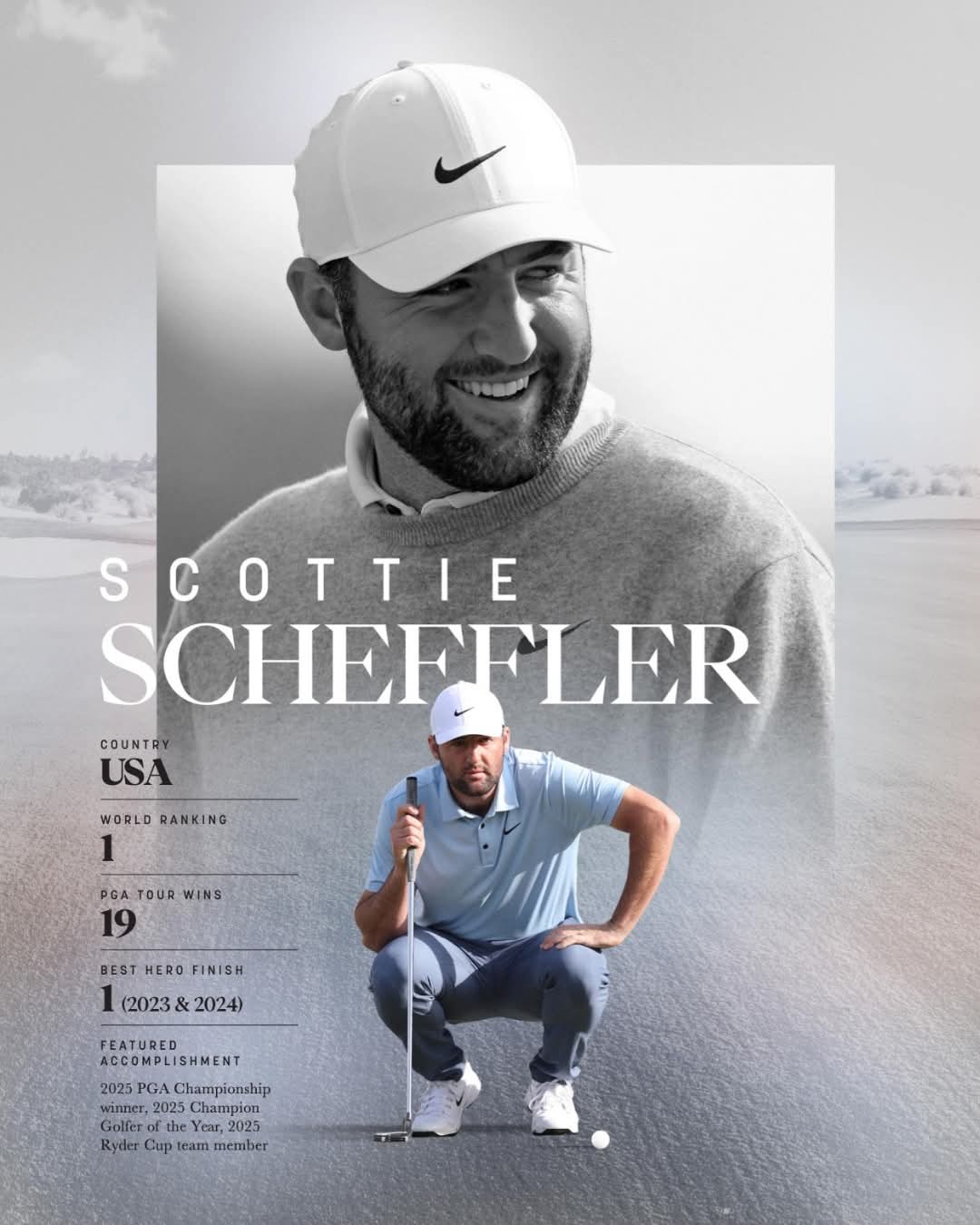 SCOTTIE
SCHEFFLER

COUNTRY
USA

WORLD RANKING
1

PGA TOUR WINS
19

BEST HERO FINISH
1 (2023 & 2024)

FEATURED ACCOMPLISHMENT
2025 PGA Championship winner, 2025 Champion Golfer of the Year, 2025 Ryder Cup team member